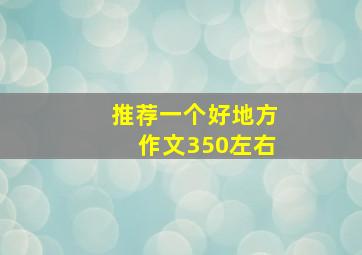 推荐一个好地方
作文350左右